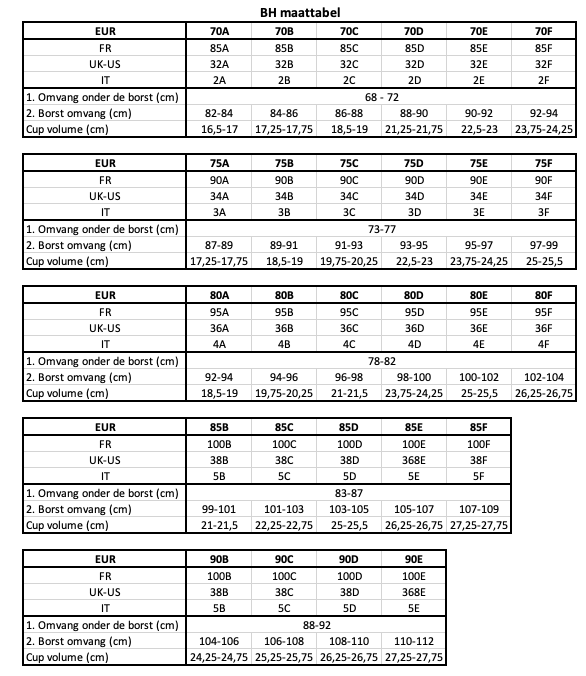 BH maattabel

| EUR | 70A | 70B | 70C | 70D | 70E | 70F |
|---|---|---|---|---|---|---|
| FR | 85A | 85B | 85C | 85D | 85E | 85F |
| UK-US | 32A | 32B | 32C | 32D | 32E | 32F |
| IT | 2A | 2B | 2C | 2D | 2E | 2F |
| 1. Omvang onder de borst (cm) | 68 - 72 | | | | | |
| 2. Borst omvang (cm) | 82-84 | 84-86 | 86-88 | 88-90 | 90-92 | 92-94 |
| Cup volume (cm) | 16,5-17 | 17,25-17,75 | 18,5-19 | 21,25-21,75 | 22,5-23 | 23,75-24,25 |

| EUR | 75A | 75B | 75C | 75D | 75E | 75F |
|---|---|---|---|---|---|---|
| FR | 90A | 90B | 90C | 90D | 90E | 90F |
| UK-US | 34A | 34B | 34C | 34D | 34E | 34F |
| IT | 3A | 3B | 3C | 3D | 3E | 3F |
| 1. Omvang onder de borst (cm) | 73-77 | | | | | |
| 2. Borst omvang (cm) | 87-89 | 89-91 | 91-93 | 93-95 | 95-97 | 97-99 |
| Cup volume (cm) | 17,25-17,75 | 18,5-19 | 19,75-20,25 | 22,5-23 | 23,75-24,25 | 25-25,5 |

| EUR | 80A | 80B | 80C | 80D | 80E | 80F |
|---|---|---|---|---|---|---|
| FR | 95A | 95B | 95C | 95D | 95E | 95F |
| UK-US | 36A | 36B | 36C | 36D | 36E | 36F |
| IT | 4A | 4B | 4C | 4D | 4E | 4F |
| 1. Omvang onder de borst (cm) | 78-82 | | | | | |
| 2. Borst omvang (cm) | 92-94 | 94-96 | 96-98 | 98-100 | 100-102 | 102-104 |
| Cup volume (cm) | 18,5-19 | 19,75-20,25 | 21-21,5 | 23,75-24,25 | 25-25,5 | 26,25-26,75 |

| EUR | 85B | 85C | 85D | 85E | 85F |
|---|---|---|---|---|---|
| FR | 100B | 100C | 100D | 100E | 100F |
| UK-US | 38B | 38C | 38D | 368E | 38F |
| IT | 5B | 5C | 5D | 5E | 5F |
| 1. Omvang onder de borst (cm) | 83-87 | | | | |
| 2. Borst omvang (cm) | 99-101 | 101-103 | 103-105 | 105-107 | 107-109 |
| Cup volume (cm) | 21-21,5 | 22,25-22,75 | 25-25,5 | 26,25-26,75 | 27,25-27,75 |

| EUR | 90B | 90C | 90D | 90E |
|---|---|---|---|---|
| FR | 100B | 100C | 100D | 100E |
| UK-US | 38B | 38C | 38D | 368E |
| IT | 5B | 5C | 5D | 5E |
| 1. Omvang onder de borst (cm) | 88-92 | | | |
| 2. Borst omvang (cm) | 104-106 | 106-108 | 108-110 | 110-112 |
| Cup volume (cm) | 24,25-24,75 | 25,25-25,75 | 26,25-26,75 | 27,25-27,75 |